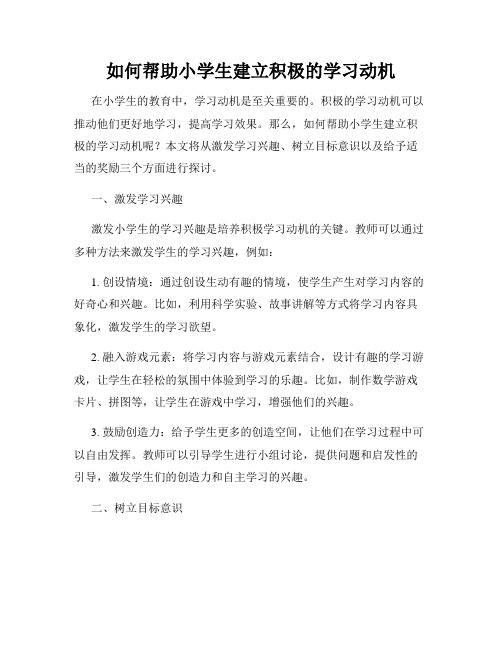 如何帮助小学生建立积极的学习动机

在小学生的教育中，学习动机是至关重要的。积极的学习动机可以推动他们更好地学习，提高学习效果。那么，如何帮助小学生建立积极的学习动机呢？本文将从激发学习兴趣、树立目标意识以及给予适当的奖励三个方面进行探讨。

一、激发学习兴趣

激发小学生的学习兴趣是培养积极学习动机的关键。教师可以通过多种方法来激发学生的学习兴趣，例如：

1. 创设情境：通过创设生动有趣的情境，使学生产生对学习内容的好奇心和兴趣。比如，利用科学实验、故事讲解等方式将学习内容具象化，激发学生的学习欲望。

2. 融入游戏元素：将学习内容与游戏元素结合，设计有趣的学习游戏，让学生在轻松的氛围中体验到学习的乐趣。比如，制作数学游戏卡片、拼图等，让学生在游戏中学习，增强他们的兴趣。

3. 鼓励创造力：给予学生更多的创造空间，让他们在学习过程中可以自由发挥。教师可以引导学生进行小组讨论，提供问题和启发性的引导，激发学生们的创造力和自主学习的兴趣。

二、树立目标意识